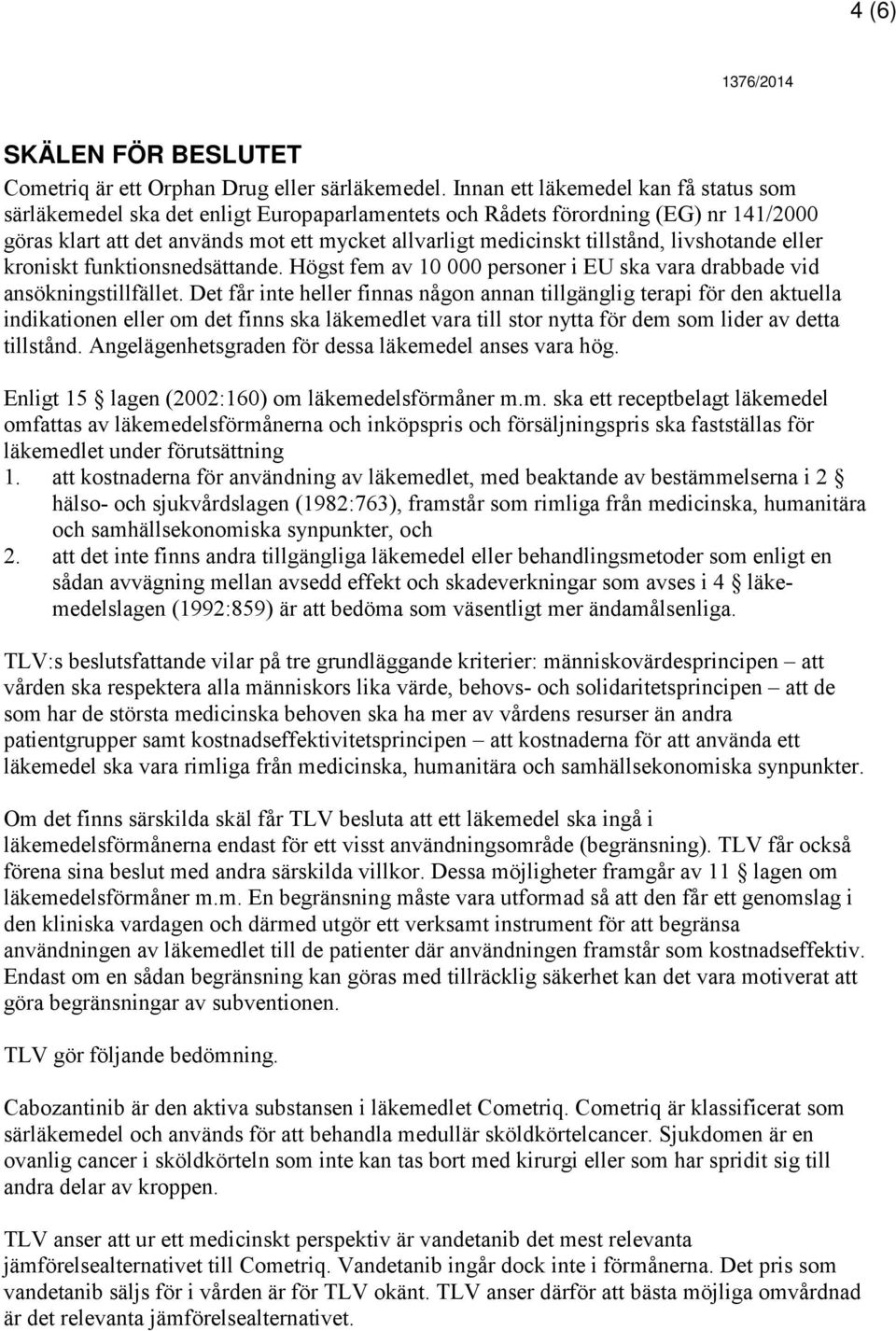 4 (6)

1376/2014

SKÄLEN FÖR BESLUTET

Cometriq är ett Orphan Drug eller särläkemedel. Innan ett läkemedel kan få status som särläkemedel ska det enligt Europaparlamentets och Rådets förordning (EG) nr 141/2000 göras klart att det används mot ett mycket allvarligt medicinskt tillstånd, livshotande eller kroniskt funktionsnedsättande. Högst fem av 10 000 personer i EU ska vara drabbade vid ansökningstillfället. Det får inte heller finnas någon annan tillgänglig terapi för den aktuella indikationen eller om det finns ska läkemedlet vara till stor nytta för dem som lider av detta tillstånd. Angelägenhetsgraden för dessa läkemedel anses vara hög.

Enligt 15 § lagen (2002:160) om läkemedelsförmåner m.m. ska ett receptbelagt läkemedel omfattas av läkemedelsförmånerna och inköpspris och försäljningspris ska fastställas för läkemedlet under förutsättning
1. att kostnaderna för användning av läkemedlet, med beaktande av bestämmelserna i 2 § hälso- och sjukvårdslagen (1982:763), framstår som rimliga från medicinska, humanitära och samhällsekonomiska synpunkter, och
2. att det inte finns andra tillgängliga läkemedel eller behandlingsmetoder som enligt en sådan avvägning mellan avsedd effekt och skadeverkningar som avses i 4 § läkemedelslagen (1992:859) är att bedöma som väsentligt mer ändamålsenliga.

TLV:s beslutsfattande vilar på tre grundläggande kriterier: människovärdesprincipen – att vården ska respektera alla människors lika värde, behovs- och solidaritetsprincipen – att de som har de största medicinska behoven ska ha mer av vårdens resurser än andra patientgrupper samt kostnadseffektivitetsprincipen – att kostnaderna för att använda ett läkemedel ska vara rimliga från medicinska, humanitära och samhällsekonomiska synpunkter.

Om det finns särskilda skäl får TLV besluta att ett läkemedel ska ingå i läkemedelsförmånerna endast för ett visst användningsområde (begränsning). TLV får också förena sina beslut med andra särskilda villkor. Dessa möjligheter framgår av 11 § lagen om läkemedelsförmåner m.m. En begränsning måste vara utformad så att den får ett genomslag i den kliniska vardagen och därmed utgör ett verksamt instrument för att begränsa användningen av läkemedlet till de patienter där användningen framstår som kostnadseffektiv. Endast om en sådan begränsning kan göras med tillräcklig säkerhet kan det vara motiverat att göra begränsningar av subventionen.

TLV gör följande bedömning.

Cabozantinib är den aktiva substansen i läkemedlet Cometriq. Cometriq är klassificerat som särläkemedel och används för att behandla medullär sköldkörtelcancer. Sjukdomen är en ovanlig cancer i sköldkörteln som inte kan tas bort med kirurgi eller som har spridit sig till andra delar av kroppen.

TLV anser att ur ett medicinskt perspektiv är vandetanib det mest relevanta jämförelsealternativet till Cometriq. Vandetanib ingår dock inte i förmånerna. Det pris som vandetanib säljs för i vården är för TLV okänt. TLV anser därför att bästa möjliga omvårdnad är det relevanta jämförelsealternativet.